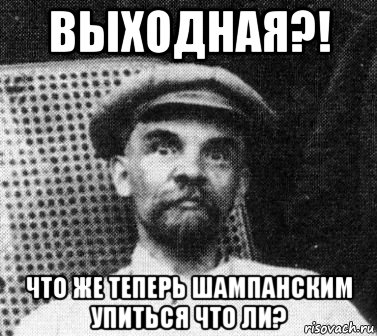 ВЫХОДНАЯ?!

ЧТО ЖЕ ТЕПЕРЬ ШАМПАНСКИМ УПИТЬСЯ ЧТО ЛИ?

risovach.ru